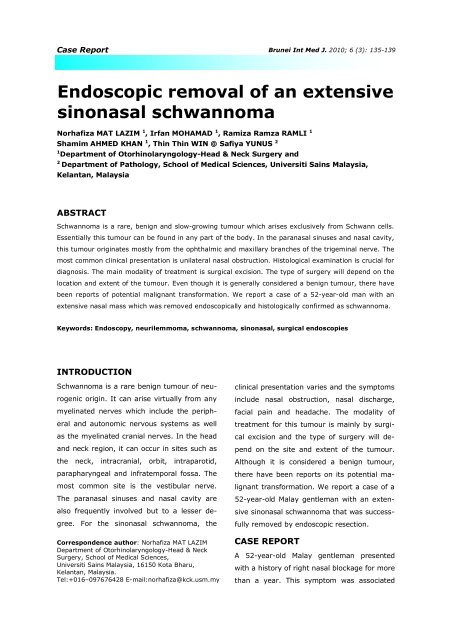 Case Report

Brunei Int Med J. 2010; 6 (3): 135-139

Endoscopic removal of an extensive sinonasal schwannoma

Norhafiza MAT LAZIM $^1$, Irfan MOHAMAD $^1$, Ramiza Ramza RAMLI $^1$
Shamim AHMED KHAN $^1$, Thin Thin WIN @ Safiya YUNUS $^2$
$^1$Department of Otorhinolaryngology-Head & Neck Surgery and
$^2$ Department of Pathology, School of Medical Sciences, Universiti Sains Malaysia, Kelantan, Malaysia

ABSTRACT

Schwannoma is a rare, benign and slow-growing tumour which arises exclusively from Schwann cells. Essentially this tumour can be found in any part of the body. In the paranasal sinuses and nasal cavity, this tumour originates mostly from the ophthalmic and maxillary branches of the trigeminal nerve. The most common clinical presentation is unilateral nasal obstruction. Histological examination is crucial for diagnosis. The main modality of treatment is surgical excision. The type of surgery will depend on the location and extent of the tumour. Even though it is generally considered a benign tumour, there have been reports of potential malignant transformation. We report a case of a 52-year-old man with an extensive nasal mass which was removed endoscopically and histologically confirmed as schwannoma.

Keywords: Endoscopy, neurilemmoma, schwannoma, sinonasal, surgical endoscopies

INTRODUCTION

Schwannoma is a rare benign tumour of neurogenic origin. It can arise virtually from any myelinated nerves which include the peripheral and autonomic nervous systems as well as the myelinated cranial nerves. In the head and neck region, it can occur in sites such as the neck, intracranial, orbit, intraparotid, parapharyngeal and infratemporal fossa. The most common site is the vestibular nerve. The paranasal sinuses and nasal cavity are also frequently involved but to a lesser degree. For the sinonasal schwannoma, the

Correspondence author: Norhafiza MAT LAZIM
Department of Otorhinolaryngology-Head & Neck Surgery, School of Medical Sciences,
Universiti Sains Malaysia, 16150 Kota Bharu, Kelantan, Malaysia.
Tel:+016-097676428 E-mail:norhafiza@kck.usm.my

clinical presentation varies and the symptoms include nasal obstruction, nasal discharge, facial pain and headache. The modality of treatment for this tumour is mainly by surgical excision and the type of surgery will depend on the site and extent of the tumour. Although it is considered a benign tumour, there have been reports on its potential malignant transformation. We report a case of a 52-year-old Malay gentleman with an extensive sinonasal schwannoma that was successfully removed by endoscopic resection.

CASE REPORT

A 52-year-old Malay gentleman presented with a history of right nasal blockage for more than a year. This symptom was associated